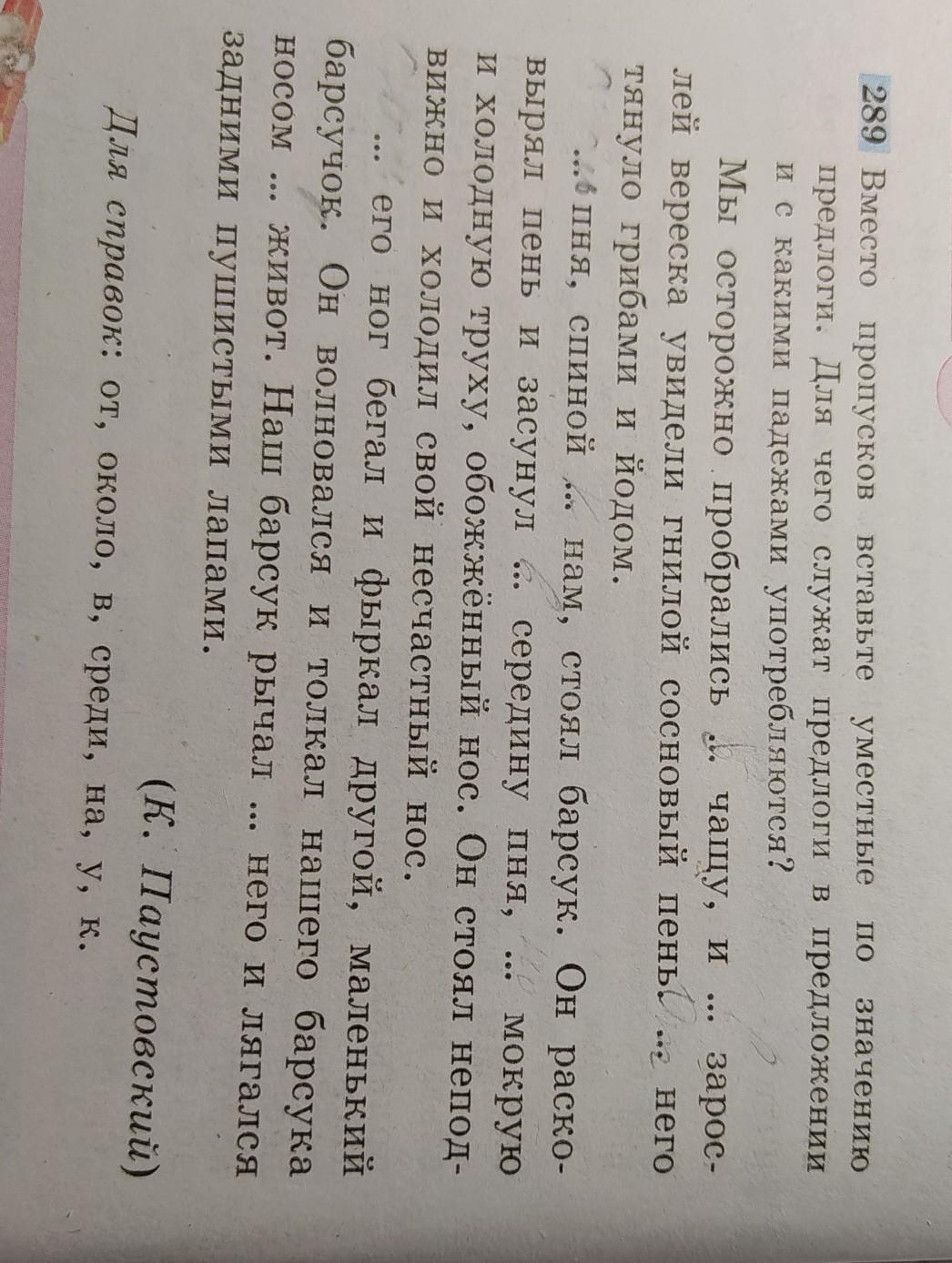 289 Вместо пропусков вставьте уместные по значению предлоги. Для чего служат предлоги в предложении и с какими падежами употребляются?

Мы осторожно пробрались ... чащу, и ... зарослей вереска увидели гнилой сосновый пень. ... него тянуло грибами и йодом.

... пня, спиной ... нам, стоял барсук. Он расковырял пень и засунул ... середину пня, ... мокрую и холодную труху, обожжённый нос. Он стоял неподвижно и холодил свой несчастный нос.

... его ног бегал и фыркал другой, маленький барсучок. Он волновался и толкал нашего барсука носом ... живот. Наш барсук рычал ... него и лягался задними пушистыми лапами.

(К. Паустовский)

Для справок: от, около, в, среди, на, у, к.